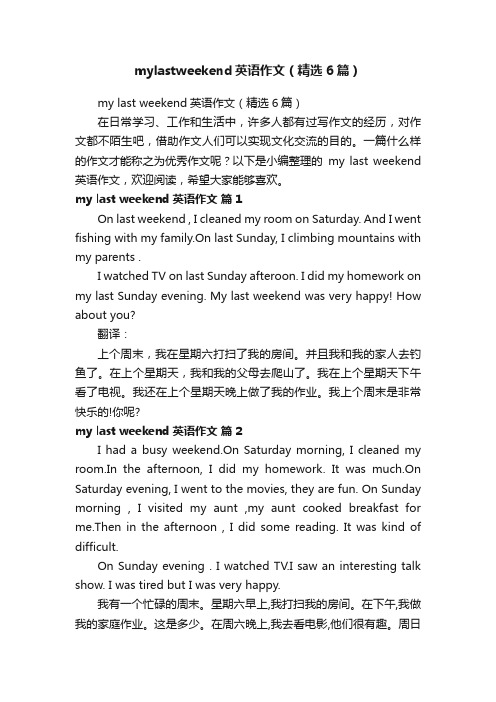 mylastweekend 英语作文（精选 6 篇）

my last weekend 英语作文（精选 6 篇）

在日常学习、工作和生活中，许多人都有过写作文的经历，对作文都不陌生吧，借助作文人们可以实现文化交流的目的。一篇什么样的作文才能称之为优秀作文呢？以下是小编整理的 my last weekend 英语作文，欢迎阅读，希望大家能够喜欢。

my last weekend 英语作文 篇 1

On last weekend , I cleaned my room on Saturday. And I went fishing with my family.On last Sunday, I climbing mountains with my parents .

I watched TV on last Sunday afteroon. I did my homework on my last Sunday evening. My last weekend was very happy! How about you?

翻译：

上个周末，我在星期六打扫了我的房间。并且我和我的家人去钓鱼了。在上个星期天，我和我的父母去爬山了。我在上个星期天下午看了电视。我还在上个星期天晚上做了我的作业。我上个周末是非常快乐的!你呢?

my last weekend 英语作文 篇 2

I had a busy weekend.On Saturday morning, I cleaned my room.In the afternoon, I did my homework. It was much.On Saturday evening, I went to the movies, they are fun. On Sunday morning , I visited my aunt ,my aunt cooked breakfast for me.Then in the afternoon , I did some reading. It was kind of difficult.

On Sunday evening . I watched TV.I saw an interesting talk show. I was tired but I was very happy.

我有一个忙碌的周末。星期六早上,我打扫我的房间。在下午,我做我的家庭作业。这是多少。在周六晚上,我去看电影,他们很有趣。周日